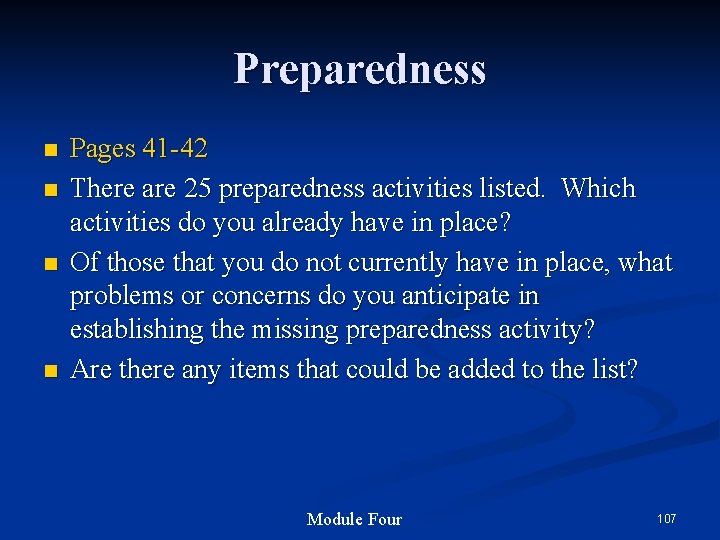 Preparedness

- Pages 41-42
- There are 25 preparedness activities listed. Which activities do you already have in place?
- Of those that you do not currently have in place, what problems or concerns do you anticipate in establishing the missing preparedness activity?
- Are there any items that could be added to the list?

Module Four

107